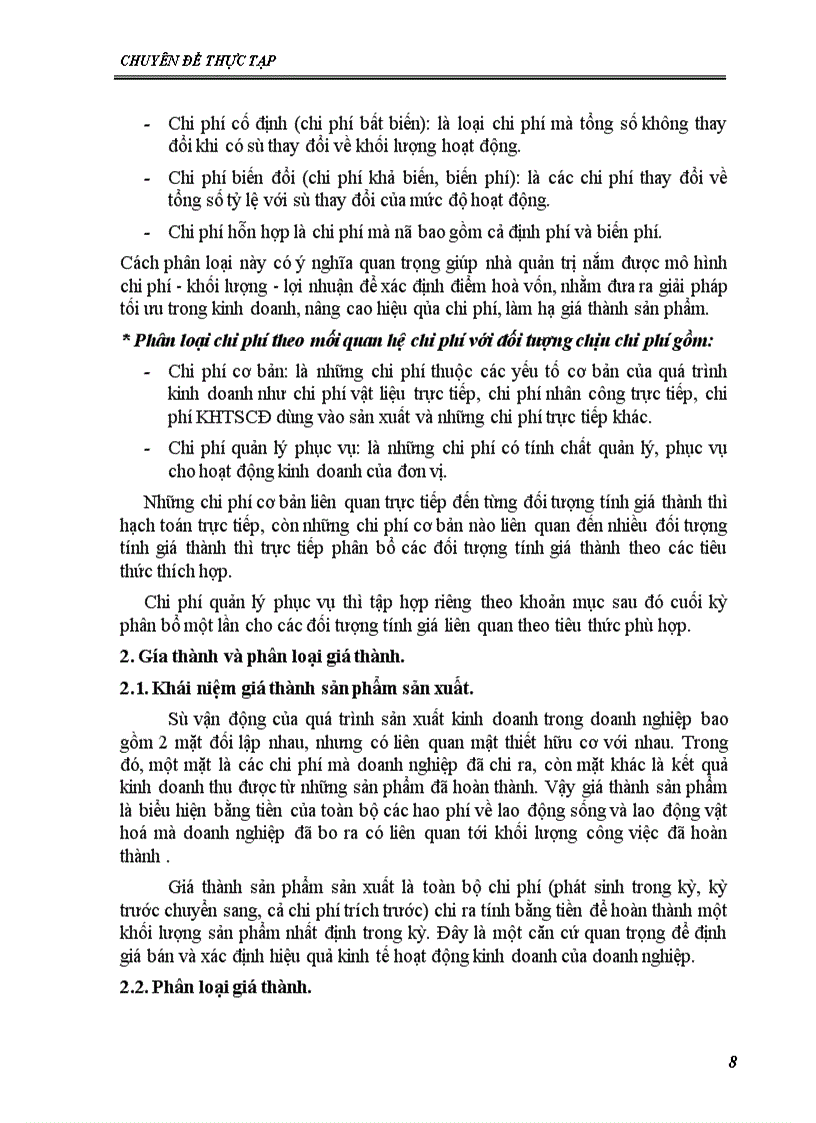 CHUYÊN ĐỀ THỰC TẬP

- Chi phí cố định (chi phí bất biến): là loại chi phí mà tổng số không thay đổi khi có sù thay đổi về khối lượng hoạt động.

- Chi phí biến đổi (chi phí khả biến, biến phí): là các chi phí thay đổi về tổng số tỷ lệ với sù thay đổi của mức độ hoạt động.

- Chi phí hỗn hợp là chi phí mà nã bao gồm cả định phí và biến phí.

Cách phân loại này có ý nghĩa quan trọng giúp nhà quản trị nắm được mô hình chi phí - khối lượng - lợi nhuận để xác định điểm hoà vốn, nhằm đưa ra giải pháp tối ưu trong kinh doanh, nâng cao hiệu qủa chi phí, làm hạ giá thành sản phẩm.

* Phân loại chi phí theo mối quan hệ chi phí với đối tượng chịu chi phí gồm:

- Chi phí cơ bản: là những chi phí thuộc các yếu tố cơ bản của quá trình kinh doanh như chi phí vật liệu trực tiếp, chi phí nhân công trực tiếp, chi phí KHTSCĐ dùng vào sản xuất và những chi phí trực tiếp khác.

- Chi phí quản lý phục vụ: là những chi phí có tính chất quản lý, phục vụ cho hoạt động kinh doanh của đơn vị.

Những chi phí cơ bản liên quan trực tiếp đến từng đối tượng tính giá thành thì hạch toán trực tiếp, còn những chi phí cơ bản nào liên quan đến nhiều đối tượng tính giá thành thì trực tiếp phân bổ các đối tượng tính giá thành theo các tiêu thức thích hợp.

Chi phí quản lý phục vụ thì tập hợp riêng theo khoản mục sau đó cuối kỳ phân bổ một lần cho các đối tượng tính giá liên quan theo tiêu thức phù hợp.

2. Gía thành và phân loại giá thành.

2.1. Khái niệm giá thành sản phẩm sản xuất.

Sù vận động của quá trình sản xuất kinh doanh trong doanh nghiệp bao gồm 2 mặt đối lập nhau, nhưng có liên quan mật thiết hữu cơ với nhau. Trong đó, một mặt là các chi phí mà doanh nghiệp đã chi ra, còn mặt khác là kết quả kinh doanh thu được từ những sản phẩm đã hoàn thành. Vậy giá thành sản phẩm là biểu hiện bằng tiền của toàn bộ các hao phí về lao động sống và lao động vật hoá mà doanh nghiệp đã bo ra có liên quan tới khối lượng công việc đã hoàn thành .

Giá thành sản phẩm sản xuất là toàn bộ chi phí (phát sinh trong kỳ, kỳ trước chuyển sang, cả chi phí trích trước) chi ra tính bằng tiền để hoàn thành một khối lượng sản phẩm nhất định trong kỳ. Đây là một căn cứ quan trọng để định giá bán và xác định hiệu quả kinh tế hoạt động kinh doanh của doanh nghiệp.

2.2. Phân loại giá thành.

8